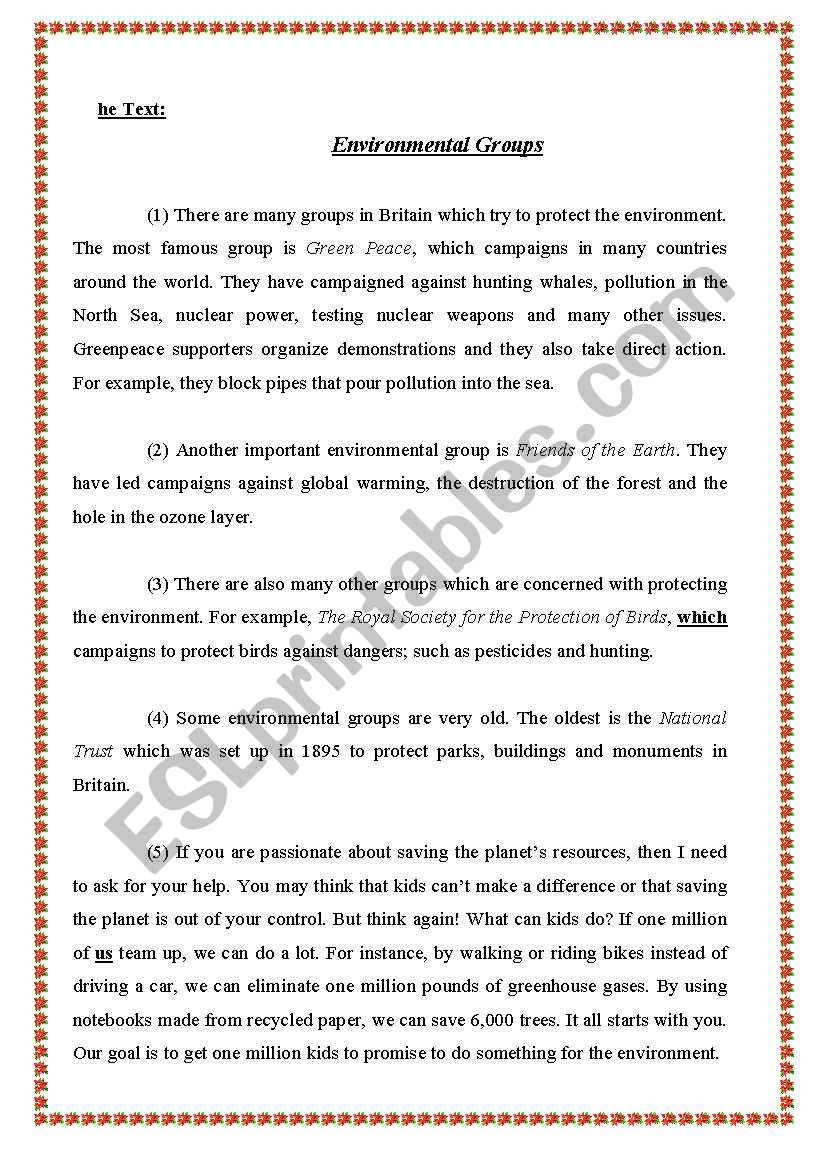 he Text:

Environmental Groups

(1) There are many groups in Britain which try to protect the environment. The most famous group is Green Peace, which campaigns in many countries around the world. They have campaigned against hunting whales, pollution in the North Sea, nuclear power, testing nuclear weapons and many other issues. Greenpeace supporters organize demonstrations and they also take direct action. For example, they block pipes that pour pollution into the sea.

(2) Another important environmental group is Friends of the Earth. They have led campaigns against global warming, the destruction of the forest and the hole in the ozone layer.

(3) There are also many other groups which are concerned with protecting the environment. For example, The Royal Society for the Protection of Birds, which campaigns to protect birds against dangers; such as pesticides and hunting.

(4) Some environmental groups are very old. The oldest is the National Trust which was set up in 1895 to protect parks, buildings and monuments in Britain.

(5) If you are passionate about saving the planet's resources, then I need to ask for your help. You may think that kids can't make a difference or that saving the planet is out of your control. But think again! What can kids do? If one million of us team up, we can do a lot. For instance, by walking or riding bikes instead of driving a car, we can eliminate one million pounds of greenhouse gases. By using notebooks made from recycled paper, we can save 6,000 trees. It all starts with you. Our goal is to get one million kids to promise to do something for the environment.

ESLprintables.com